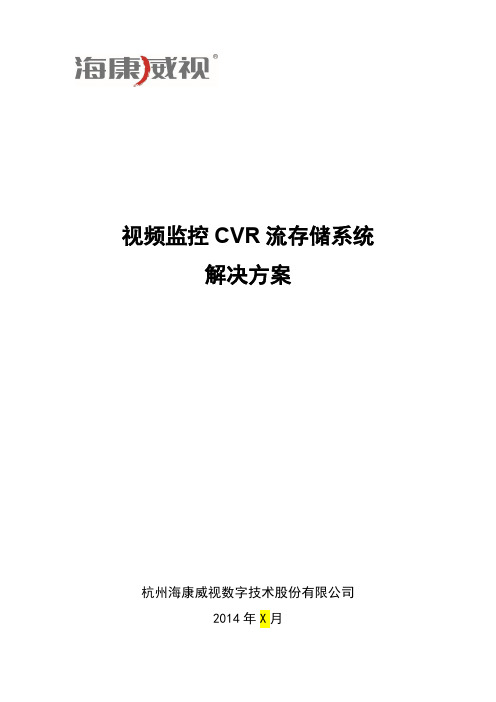 海康威视®

视频监控 CVR 流存储系统
解决方案

杭州海康威视数字技术股份有限公司
2014 年 X 月